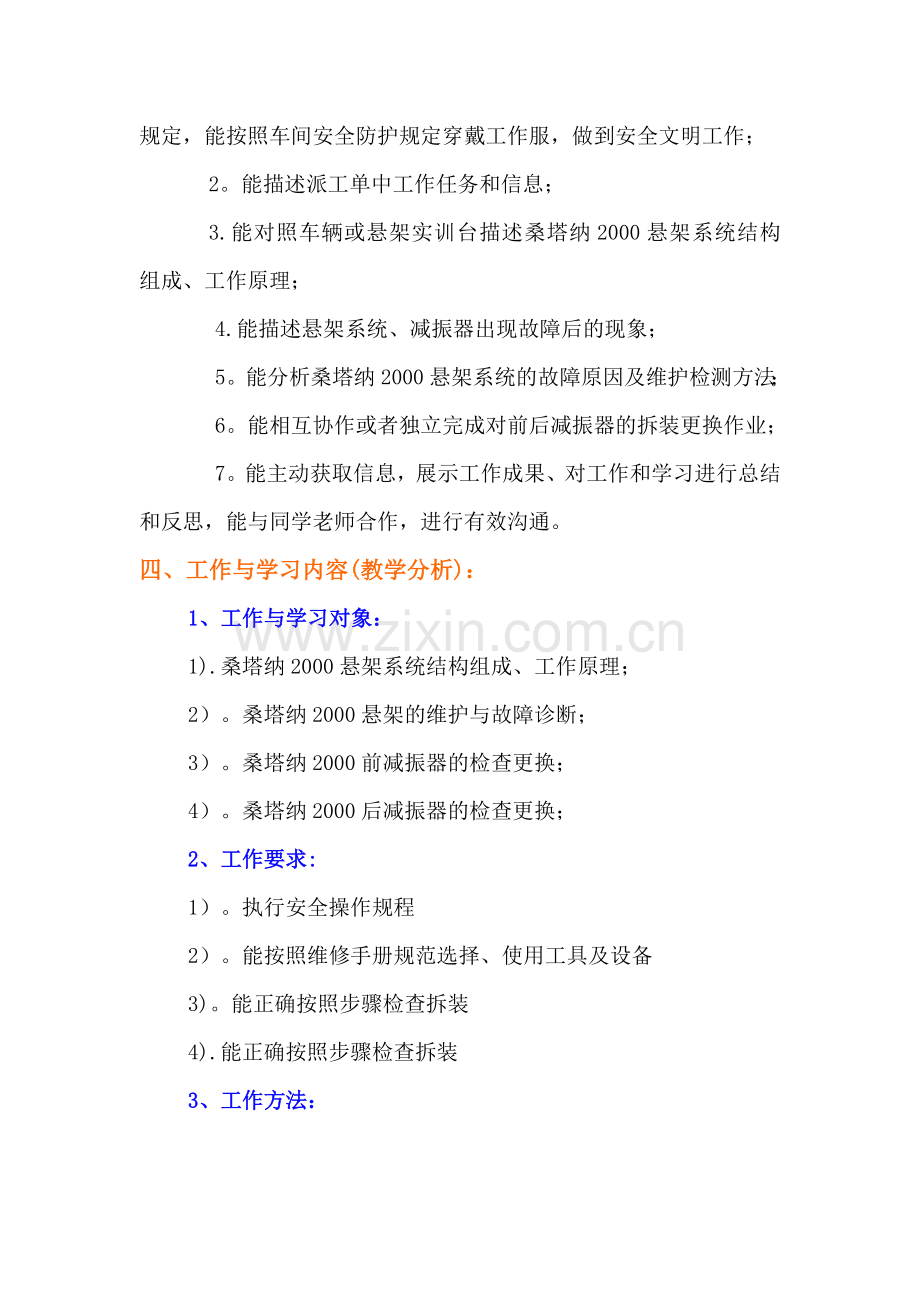 规定，能按照车间安全防护规定穿戴工作服，做到安全文明工作；

2。能描述派工单中工作任务和信息；

3.能对照车辆或悬架实训台描述桑塔纳2000悬架系统结构组成、工作原理；

4.能描述悬架系统、减振器出现故障后的现象；

5。能分析桑塔纳2000悬架系统的故障原因及维护检测方法;

6。能相互协作或者独立完成对前后减振器的拆装更换作业；

7。能主动获取信息，展示工作成果、对工作和学习进行总结和反思，能与同学老师合作，进行有效沟通。

四、工作与学习内容(教学分析)：

1、工作与学习对象：

www.zixin.com.cn

1).桑塔纳2000悬架系统结构组成、工作原理；

2）。桑塔纳2000悬架的维护与故障诊断；

3）。桑塔纳2000前减振器的检查更换；

4）。桑塔纳2000后减振器的检查更换；

2、工作要求：

1）。执行安全操作规程

2）。能按照维修手册规范选择、使用工具及设备

3)。能正确按照步骤检查拆装

4).能正确按照步骤检查拆装

3、工作方法：